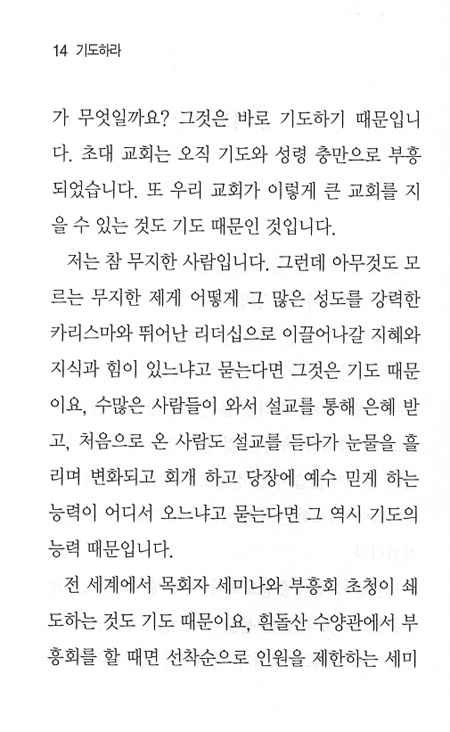 14 기도하라

가 무엇일까요? 그것은 바로 기도하기 때문입니다. 초대 교회는 오직 기도와 성령 충만으로 부흥되었습니다. 또 우리 교회가 이렇게 큰 교회를 지을 수 있는 것도 기도 때문인 것입니다.

저는 참 무지한 사람입니다. 그런데 아무것도 모르는 무지한 제게 어떻게 그 많은 성도를 강력한 카리스마와 뛰어난 리더십으로 이끌어나갈 지혜와 지식과 힘이 있느냐고 묻는다면 그것은 기도 때문이요, 수많은 사람들이 와서 설교를 통해 은혜 받고, 처음으로 온 사람도 설교를 듣다가 눈물을 흘리며 변화되고 회개 하고 당장에 예수 믿게 하는 능력이 어디서 오느냐고 묻는다면 그 역시 기도의 능력 때문입니다.

전 세계에서 목회자 세미나와 부흥회 초청이 쇄도하는 것도 기도 때문이요, 흰돌산 수양관에서 부흥회를 할 때면 선착순으로 인원을 제한하는 세미